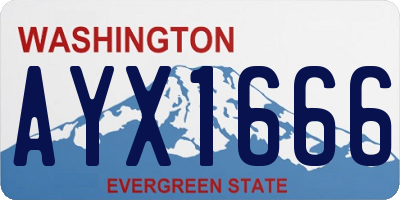 WASHINGTON
AYX1666
EVERGREEN STATE